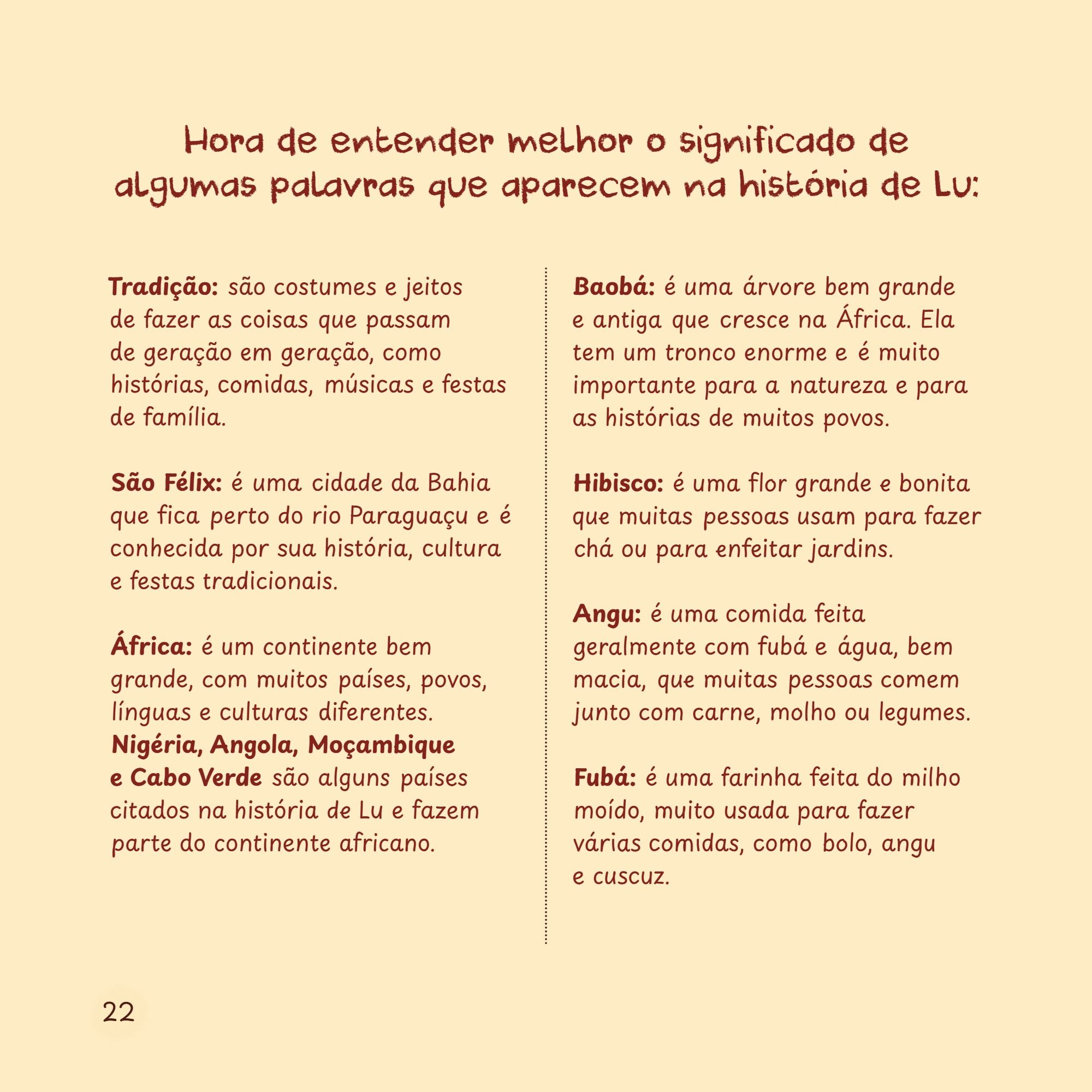 Hora de entender melhor o significado de algumas palavras que aparecem na história de Lu:

Tradição: são costumes e jeitos de fazer as coisas que passam de geração em geração, como histórias, comidas, músicas e festas de família.

São Félix: é uma cidade da Bahia que fica perto do rio Paraguaçu e é conhecida por sua história, cultura e festas tradicionais.

África: é um continente bem grande, com muitos países, povos, línguas e culturas diferentes. Nigéria, Angola, Moçambique e Cabo Verde são alguns países citados na história de Lu e fazem parte do continente africano.

Baobá: é uma árvore bem grande e antiga que cresce na África. Ela tem um tronco enorme e é muito importante para a natureza e para as histórias de muitos povos.

Hibisco: é uma flor grande e bonita que muitas pessoas usam para fazer chá ou para enfeitar jardins.

Angu: é uma comida feita geralmente com fubá e água, bem macia, que muitas pessoas comem junto com carne, molho ou legumes.

Fubá: é uma farinha feita do milho moído, muito usada para fazer várias comidas, como bolo, angu e cuscuz.

22